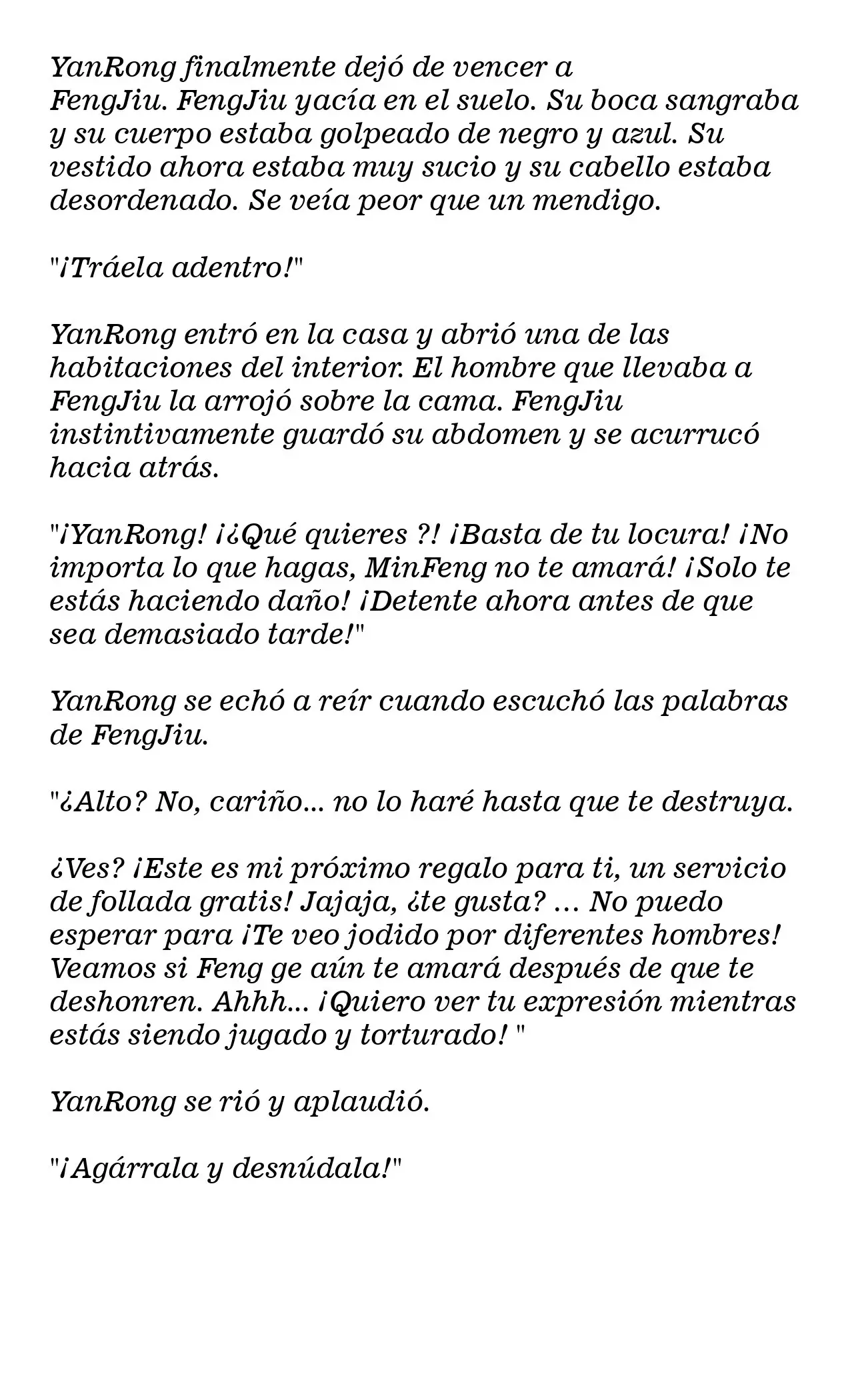 YanRong finalmente dejó de vencer a FengJiu. FengJiu yacía en el suelo. Su boca sangraba y su cuerpo estaba golpeado de negro y azul. Su vestido ahora estaba muy sucio y su cabello estaba desordenado. Se veía peor que un mendigo.

"¡Tráela adentro!"

YanRong entró en la casa y abrió una de las habitaciones del interior. El hombre que llevaba a FengJiu la arrojó sobre la cama. FengJiu instintivamente guardó su abdomen y se acurrucó hacia atrás.

"¡YanRong! ¡¿Qué quieres ?! ¡Basta de tu locura! ¡No importa lo que hagas, MinFeng no te amará! ¡Solo te estás haciendo daño! ¡Detente ahora antes de que sea demasiado tarde!"

YanRong se echó a reír cuando escuchó las palabras de FengJiu.

"¿Alto? No, cariño... no lo haré hasta que te destruya.

¿Ves? ¡Este es mi próximo regalo para ti, un servicio de follada gratis! Jajaja, ¿te gusta? ... No puedo esperar para ¡Te veo jodido por diferentes hombres! Veamos si Feng ge aún te amará después de que te deshonren. Ahhh... ¡Quiero ver tu expresión mientras estás siendo jugado y torturado! "

YanRong se rió y aplaudió.

"¡Agárrala y desnúdala!"